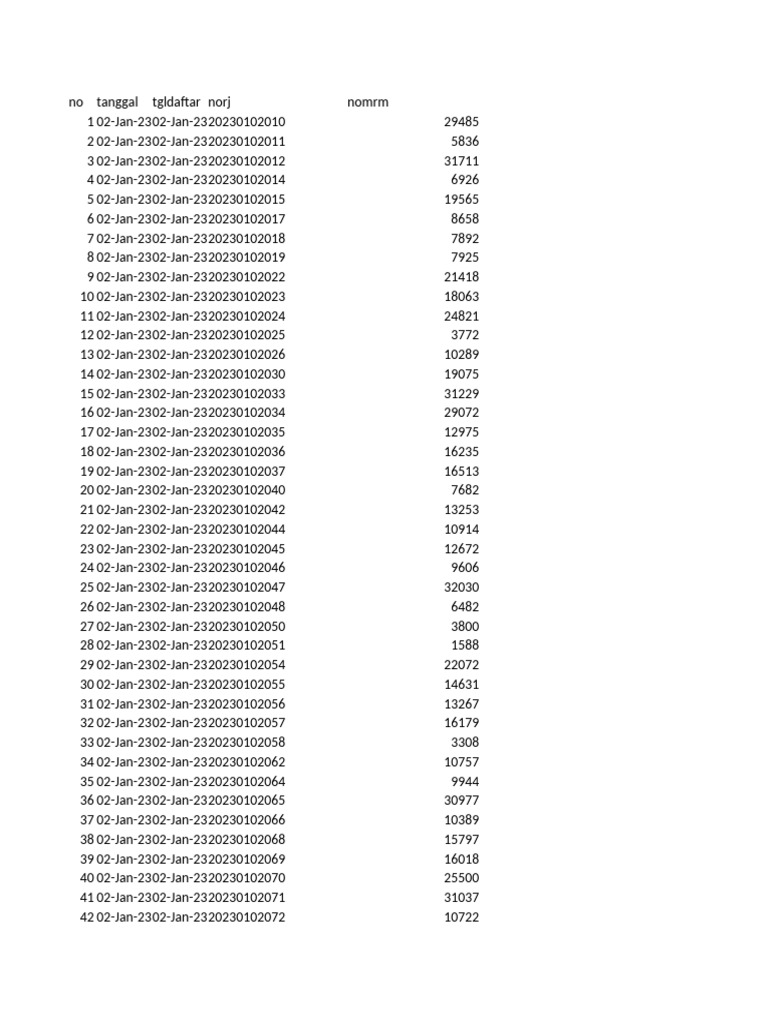 | no | tanggal | tgldaftar | norj | nomrm |
|---|---|---|---|---|
| 1 | 02-Jan-23 | 02-Jan-23 | 20230102010 | 29485 |
| 2 | 02-Jan-23 | 02-Jan-23 | 20230102011 | 5836 |
| 3 | 02-Jan-23 | 02-Jan-23 | 20230102012 | 31711 |
| 4 | 02-Jan-23 | 02-Jan-23 | 20230102014 | 6926 |
| 5 | 02-Jan-23 | 02-Jan-23 | 20230102015 | 19565 |
| 6 | 02-Jan-23 | 02-Jan-23 | 20230102017 | 8658 |
| 7 | 02-Jan-23 | 02-Jan-23 | 20230102018 | 7892 |
| 8 | 02-Jan-23 | 02-Jan-23 | 20230102019 | 7925 |
| 9 | 02-Jan-23 | 02-Jan-23 | 20230102022 | 21418 |
| 10 | 02-Jan-23 | 02-Jan-23 | 20230102023 | 18063 |
| 11 | 02-Jan-23 | 02-Jan-23 | 20230102024 | 24821 |
| 12 | 02-Jan-23 | 02-Jan-23 | 20230102025 | 3772 |
| 13 | 02-Jan-23 | 02-Jan-23 | 20230102026 | 10289 |
| 14 | 02-Jan-23 | 02-Jan-23 | 20230102030 | 19075 |
| 15 | 02-Jan-23 | 02-Jan-23 | 20230102033 | 31229 |
| 16 | 02-Jan-23 | 02-Jan-23 | 20230102034 | 29072 |
| 17 | 02-Jan-23 | 02-Jan-23 | 20230102035 | 12975 |
| 18 | 02-Jan-23 | 02-Jan-23 | 20230102036 | 16235 |
| 19 | 02-Jan-23 | 02-Jan-23 | 20230102037 | 16513 |
| 20 | 02-Jan-23 | 02-Jan-23 | 20230102040 | 7682 |
| 21 | 02-Jan-23 | 02-Jan-23 | 20230102042 | 13253 |
| 22 | 02-Jan-23 | 02-Jan-23 | 20230102044 | 10914 |
| 23 | 02-Jan-23 | 02-Jan-23 | 20230102045 | 12672 |
| 24 | 02-Jan-23 | 02-Jan-23 | 20230102046 | 9606 |
| 25 | 02-Jan-23 | 02-Jan-23 | 20230102047 | 32030 |
| 26 | 02-Jan-23 | 02-Jan-23 | 20230102048 | 6482 |
| 27 | 02-Jan-23 | 02-Jan-23 | 20230102050 | 3800 |
| 28 | 02-Jan-23 | 02-Jan-23 | 20230102051 | 1588 |
| 29 | 02-Jan-23 | 02-Jan-23 | 20230102054 | 22072 |
| 30 | 02-Jan-23 | 02-Jan-23 | 20230102055 | 14631 |
| 31 | 02-Jan-23 | 02-Jan-23 | 20230102056 | 13267 |
| 32 | 02-Jan-23 | 02-Jan-23 | 20230102057 | 16179 |
| 33 | 02-Jan-23 | 02-Jan-23 | 20230102058 | 3308 |
| 34 | 02-Jan-23 | 02-Jan-23 | 20230102062 | 10757 |
| 35 | 02-Jan-23 | 02-Jan-23 | 20230102064 | 9944 |
| 36 | 02-Jan-23 | 02-Jan-23 | 20230102065 | 30977 |
| 37 | 02-Jan-23 | 02-Jan-23 | 20230102066 | 10389 |
| 38 | 02-Jan-23 | 02-Jan-23 | 20230102068 | 15797 |
| 39 | 02-Jan-23 | 02-Jan-23 | 20230102069 | 16018 |
| 40 | 02-Jan-23 | 02-Jan-23 | 20230102070 | 25500 |
| 41 | 02-Jan-23 | 02-Jan-23 | 20230102071 | 31037 |
| 42 | 02-Jan-23 | 02-Jan-23 | 20230102072 | 10722 |